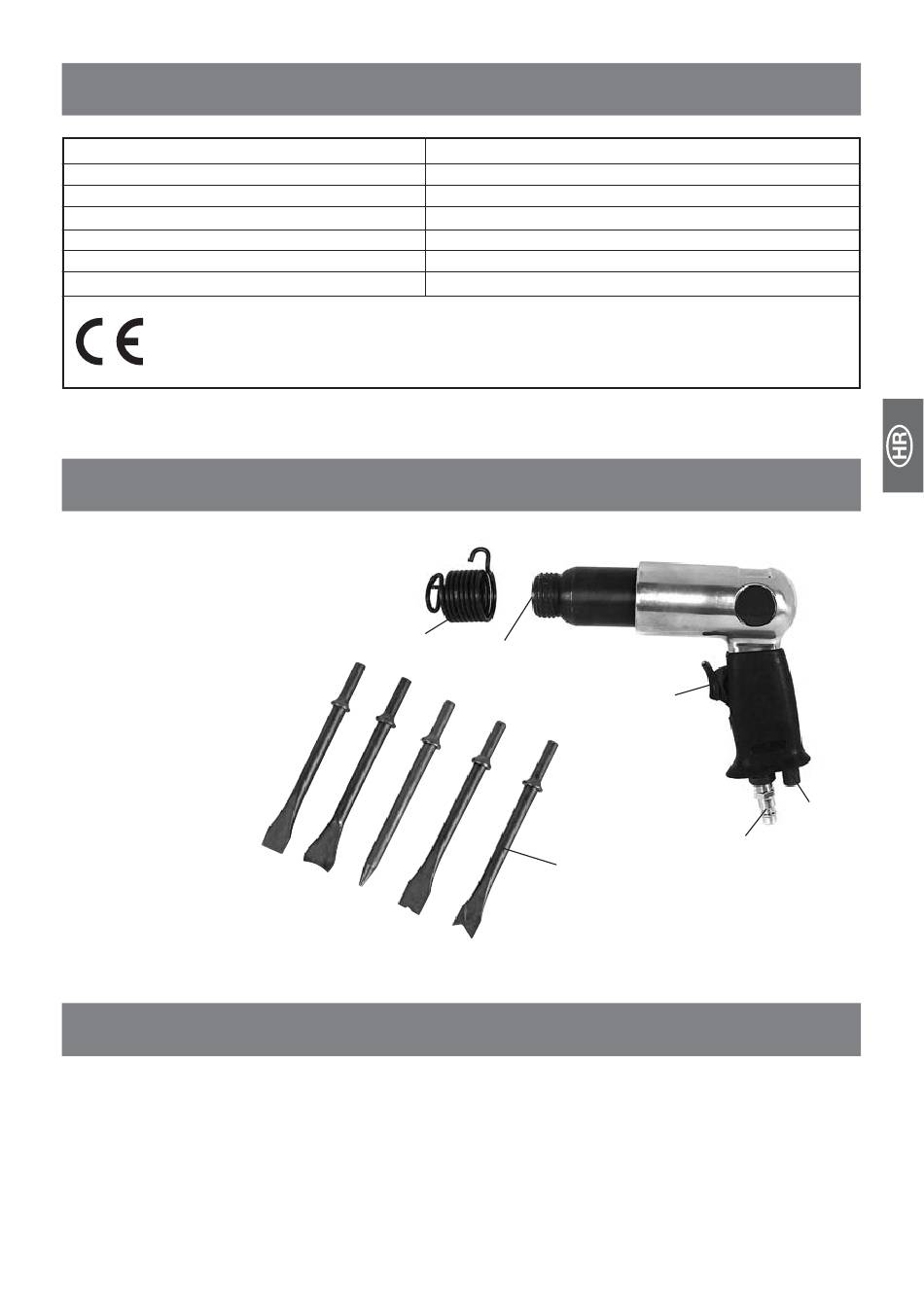 CE

HR